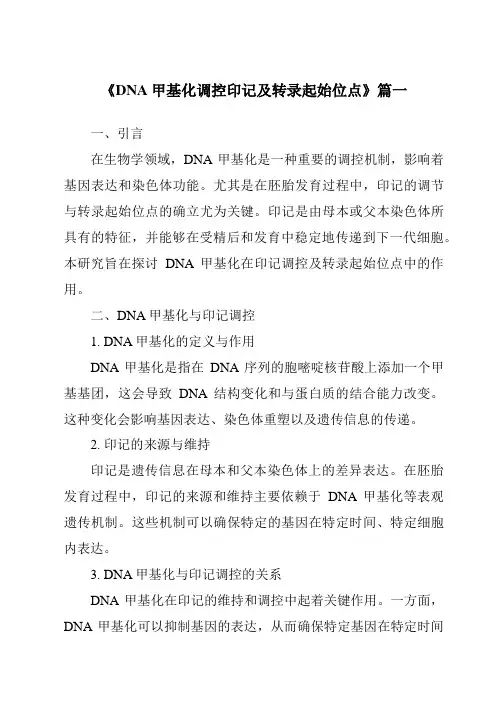 《DNA 甲基化调控印记及转录起始位点》篇一

一、引言

在生物学领域，DNA 甲基化是一种重要的调控机制，影响着基因表达和染色体功能。尤其是在胚胎发育过程中，印记的调节与转录起始位点的确立尤为关键。印记是由母本或父本染色体所具有的特征，并能够在受精后和发育中稳定地传递到下一代细胞。本研究旨在探讨 DNA 甲基化在印记调控及转录起始位点中的作用。

二、DNA 甲基化与印记调控

1. DNA 甲基化的定义与作用

DNA 甲基化是指在 DNA 序列的胞嘧啶核苷酸上添加一个甲基基团，这会导致 DNA 结构变化和与蛋白质的结合能力改变。这种变化会影响基因表达、染色体重塑以及遗传信息的传递。

2. 印记的来源与维持

印记是遗传信息在母本和父本染色体上的差异表达。在胚胎发育过程中，印记的来源和维持主要依赖于 DNA 甲基化等表观遗传机制。这些机制可以确保特定的基因在特定时间、特定细胞内表达。

3. DNA 甲基化与印记调控的关系

DNA 甲基化在印记的维持和调控中起着关键作用。一方面，DNA 甲基化可以抑制基因的表达，从而确保特定基因在特定时间